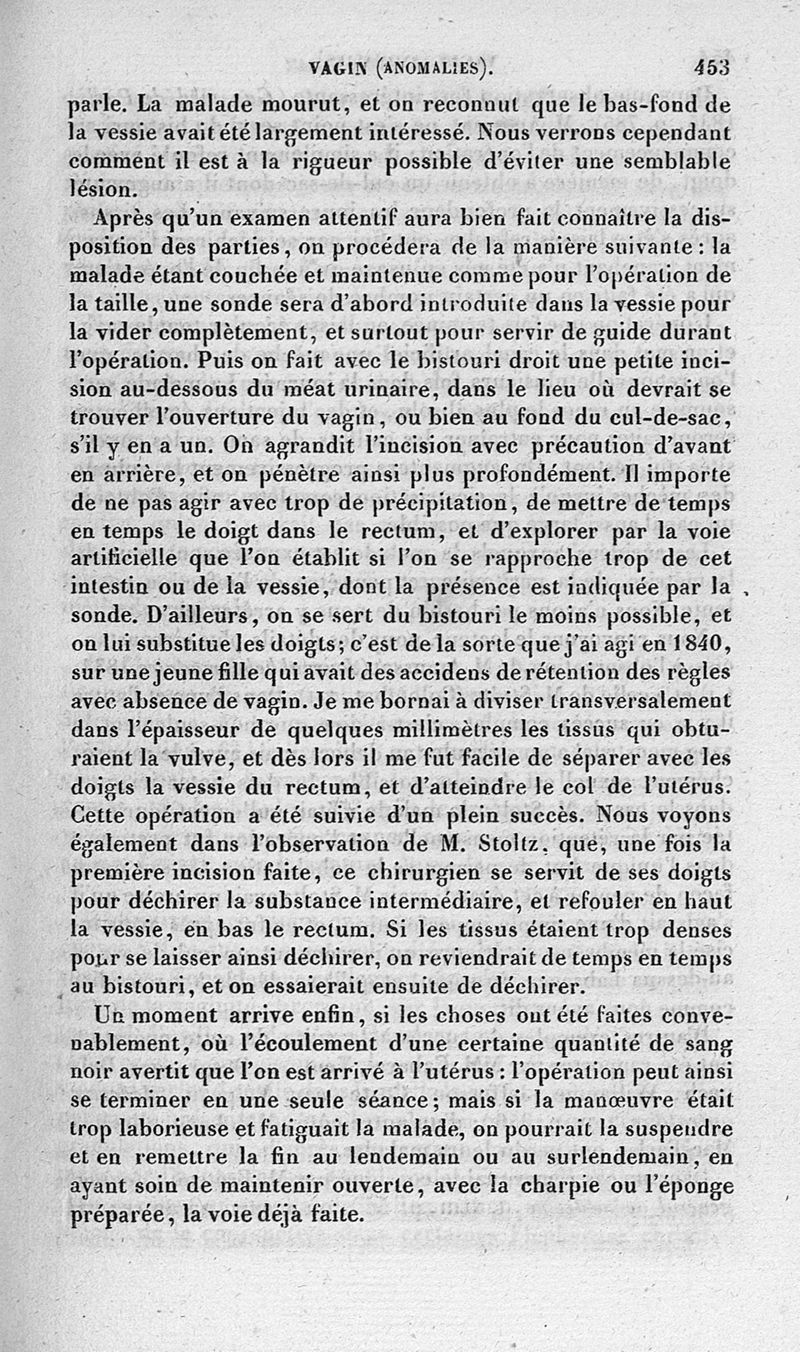 VAGIN (ANOMALIES). 453

parle. La malade mourut, et on reconnut que le bas-fond de la vessie avait été largement intéressé. Nous verrons cependant comment il est à la rigueur possible d'éviter une semblable lésion.

Après qu'un examen attentif aura bien fait connaître la disposition des parties, on procédera de la manière suivante : la malade étant couchée et maintenue comme pour l'opération de la taille, une sonde sera d'abord introduite dans la vessie pour la vider complètement, et surtout pour servir de guide durant l'opération. Puis on fait avec le bistouri droit une petite incision au-dessous du méat urinaire, dans le lieu où devrait se trouver l'ouverture du vagin, ou bien au fond du cul-de-sac, s'il y en a un. On agrandit l'incision avec précaution d'avant en arrière, et on pénètre ainsi plus profondément. Il importe de ne pas agir avec trop de précipitation, de mettre de temps en temps le doigt dans le rectum, et d'explorer par la voie artificielle que l'on établit si l'on se rapproche trop de cet intestin ou de la vessie, dont la présence est indiquée par la sonde. D'ailleurs, on se sert du bistouri le moins possible, et on lui substitue les doigts; c'est de la sorte que j'ai agi en 1840, sur une jeune fille qui avait des accidens de rétention des règles avec absence de vagin. Je me bornai à diviser transversalement dans l'épaisseur de quelques millimètres les tissus qui obturaient la vulve, et dès lors il me fut facile de séparer avec les doigts la vessie du rectum, et d'atteindre le col de l'utérus. Cette opération a été suivie d'un plein succès. Nous voyons également dans l'observation de M. Stoltz, que, une fois la première incision faite, ce chirurgien se servit de ses doigts pour déchirer la substance intermédiaire, et refouler en haut la vessie, en bas le rectum. Si les tissus étaient trop denses pour se laisser ainsi déchirer, on reviendrait de temps en temps au bistouri, et on essaierait ensuite de déchirer.

Un moment arrive enfin, si les choses ont été faites convenablement, où l'écoulement d'une certaine quantité de sang noir avertit que l'on est arrivé à l'utérus : l'opération peut ainsi se terminer en une seule séance; mais si la manœuvre était trop laborieuse et fatiguait la malade, on pourrait la suspendre et en remettre la fin au lendemain ou au surlendemain, en ayant soin de maintenir ouverte, avec la charpie ou l'éponge préparée, la voie déjà faite.